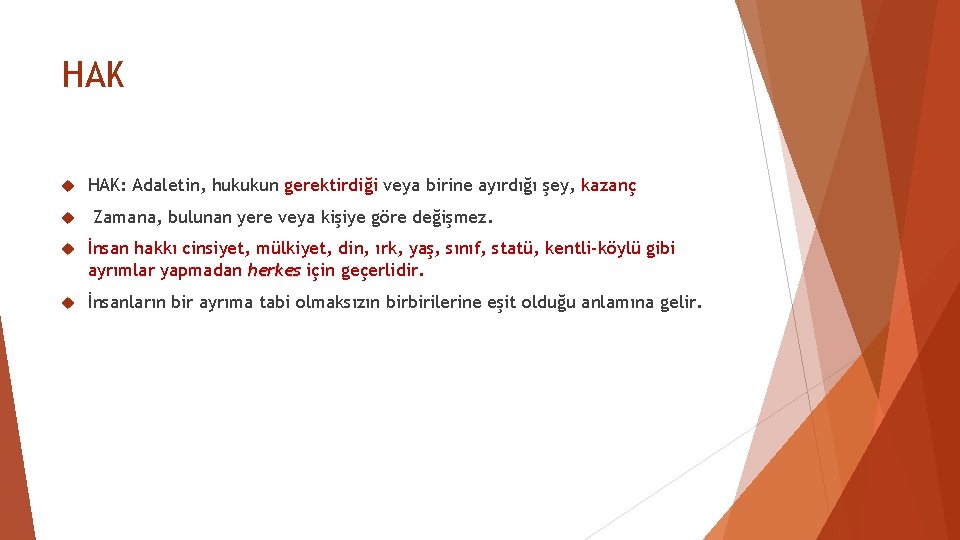 HAK

HAK: Adaletin, hukukun gerektirdiği veya birine ayırdığı şey, kazanç

Zamana, bulunan yere veya kişiye göre değişmez.

İnsan hakkı cinsiyet, mülkiyet, din, ırk, yaş, sınıf, statü, kentli-köylü gibi ayrımlar yapmadan herkes için geçerlidir.

İnsanların bir ayrıma tabi olmaksızın birbirilerine eşit olduğu anlamına gelir.